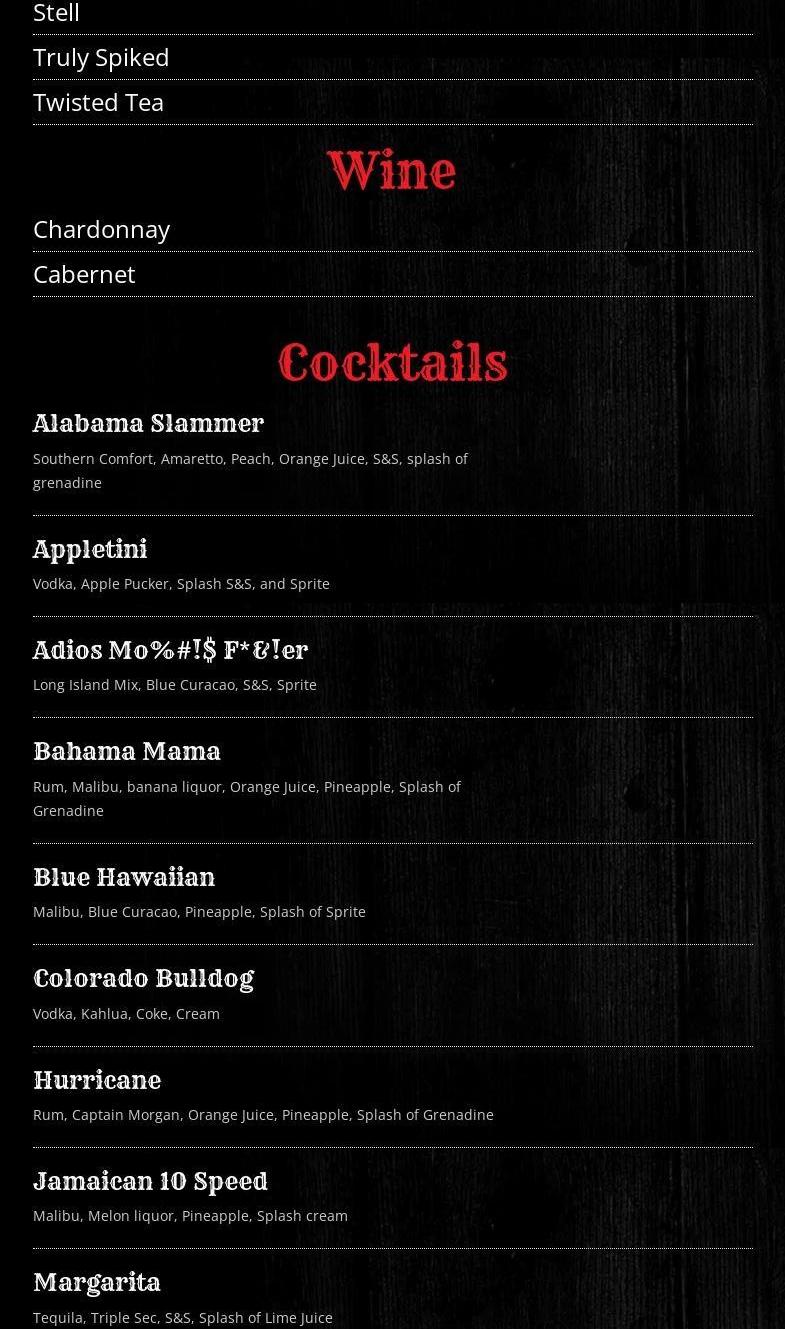 Stell

Truly Spiked

Twisted Tea

Wine

Chardonnay

Cabernet

Cocktails

Alabama Slammer

Southern Comfort, Amaretto, Peach, Orange Juice, S&S, splash of grenadine

Appletini

Vodka, Apple Pucker, Splash S&S, and Sprite

Adios Mo%#!$ F*&!er

Long Island Mix, Blue Curacao, S&S, Sprite

Bahama Mama

Rum, Malibu, banana liquor, Orange Juice, Pineapple, Splash of Grenadine

Blue Hawaiian

Malibu, Blue Curacao, Pineapple, Splash of Sprite

Colorado Bulldog

Vodka, Kahlua, Coke, Cream

Hurricane

Rum, Captain Morgan, Orange Juice, Pineapple, Splash of Grenadine

Jamaican 10 Speed

Malibu, Melon liquor, Pineapple, Splash cream

Margarita

Tequila, Triple Sec, S&S, Splash of Lime Juice